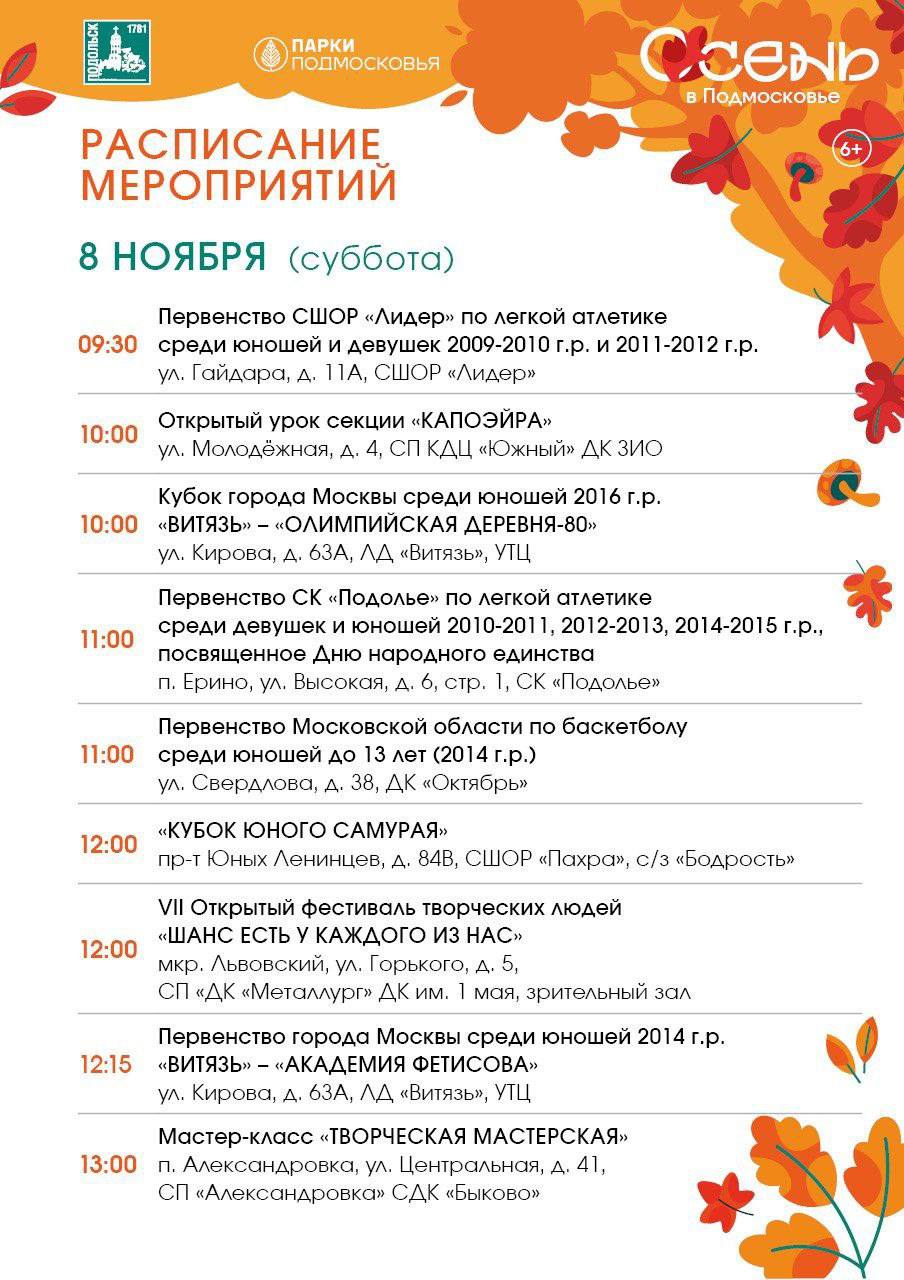 ПОДОЛЬСК 1781

ПАРКИ ПОДМОСКОВЬЯ

ОСЕНЬ в Подмосковье

6+

РАСПИСАНИЕ МЕРОПРИЯТИЙ

8 НОЯБРЯ (суббота)

09:30 Первенство СШОР «Лидер» по легкой атлетике среди юношей и девушек 2009-2010 г.р. и 2011-2012 г.р.
ул. Гайдара, д. 11А, СШОР «Лидер»

10:00 Открытый урок секции «КАПОЭЙРА»
ул. Молодёжная, д. 4, СП КДЦ «Южный» ДК ЗИО

10:00 Кубок города Москвы среди юношей 2016 г.р.
«ВИТЯЗЬ» – «ОЛИМПИЙСКАЯ ДЕРЕВНЯ-80»
ул. Кирова, д. 63А, ЛД «Витязь», УТЦ

11:00 Первенство СК «Подолье» по легкой атлетике среди девушек и юношей 2010-2011, 2012-2013, 2014-2015 г.р., посвященное Дню народного единства
п. Ерино, ул. Высокая, д. 6, стр. 1, СК «Подолье»

11:00 Первенство Московской области по баскетболу среди юношей до 13 лет (2014 г.р.)
ул. Свердлова, д. 38, ДК «Октябрь»

12:00 «КУБОК ЮНОГО САМУРАЯ»
пр-т Юных Ленинцев, д. 84В, СШОР «Пахра», с/з «Бодрость»

12:00 VII Открытый фестиваль творческих людей
«ШАНС ЕСТЬ У КАЖДОГО ИЗ НАС»
мкр. Львовский, ул. Горького, д. 5,
СП «ДК «Металлург» ДК им. 1 мая, зрительный зал

12:15 Первенство города Москвы среди юношей 2014 г.р.
«ВИТЯЗЬ» – «АКАДЕМИЯ ФЕТИСОВА»
ул. Кирова, д. 63А, ЛД «Витязь», УТЦ

13:00 Мастер-класс «ТВОРЧЕСКАЯ МАСТЕРСКАЯ»
п. Александровка, ул. Центральная, д. 41,
СП «Александровка» СДК «Быково»